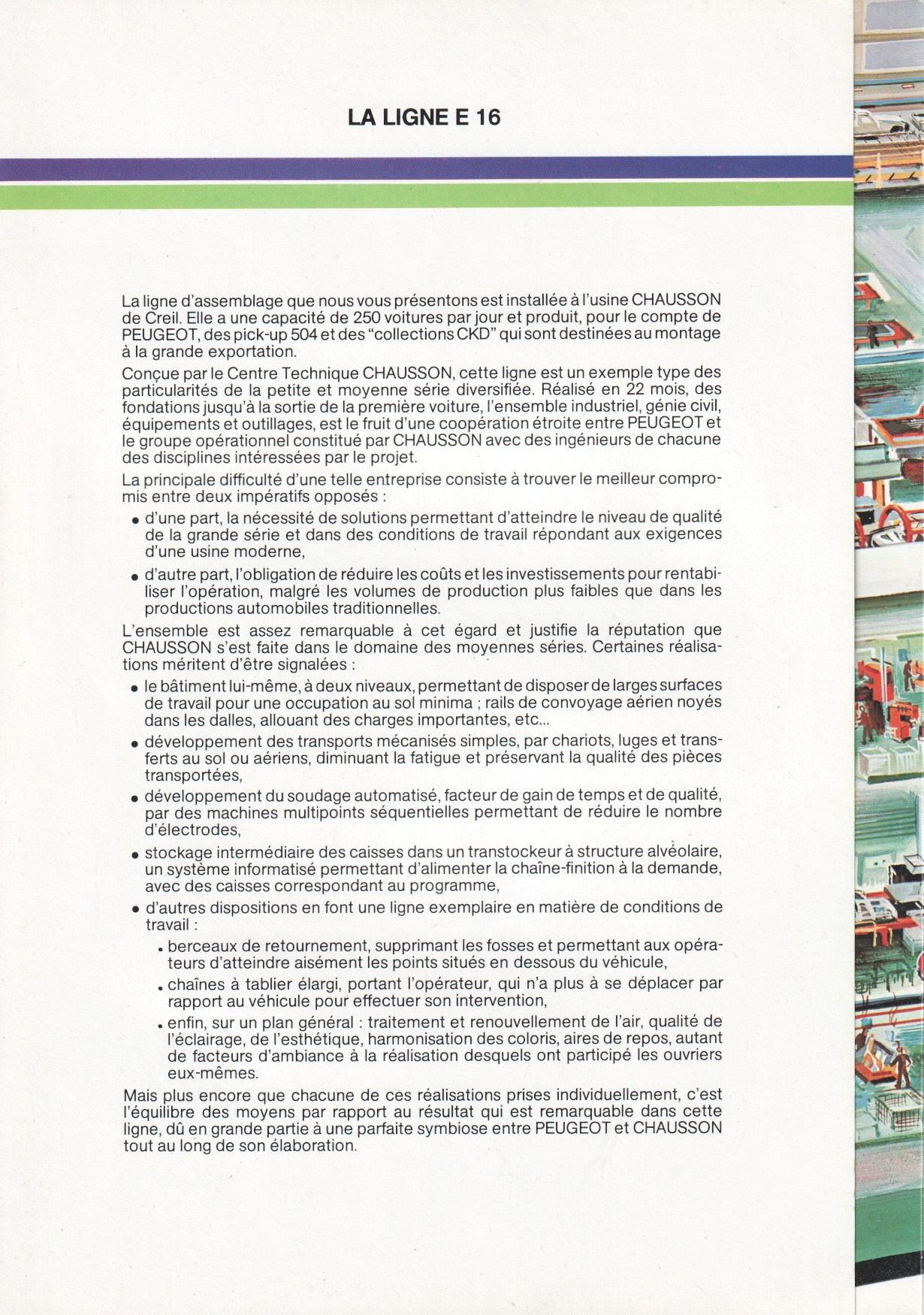 LA LIGNE E 16

La ligne d'assemblage que nous vous présentons est installée à l'usine CHAUSSON de Creil. Elle a une capacité de 250 voitures par jour et produit, pour le compte de PEUGEOT, des pick-up 504 et des "collections CKD" qui sont destinées au montage à la grande exportation.

Conçue par le Centre Technique CHAUSSON, cette ligne est un exemple type des particularités de la petite et moyenne série diversifiée. Réalisé en 22 mois, des fondations jusqu'à la sortie de la première voiture, l'ensemble industriel, génie civil, équipements et outillages, est le fruit d'une coopération étroite entre PEUGEOT et le groupe opérationnel constitué par CHAUSSON avec des ingénieurs de chacune des disciplines intéressées par le projet.

La principale difficulté d'une telle entreprise consiste à trouver le meilleur compromis entre deux impératifs opposés :

• d'une part, la nécessité de solutions permettant d'atteindre le niveau de qualité de la grande série et dans des conditions de travail répondant aux exigences d'une usine moderne,

• d'autre part, l'obligation de réduire les coûts et les investissements pour rentabiliser l'opération, malgré les volumes de production plus faibles que dans les productions automobiles traditionnelles.

L'ensemble est assez remarquable à cet égard et justifie la réputation que CHAUSSON s'est faite dans le domaine des moyennes séries. Certaines réalisations méritent d'être signalées :

• le bâtiment lui-même, à deux niveaux, permettant de disposer de larges surfaces de travail pour une occupation au sol minima ; rails de convoyage aérien noyés dans les dalles, allouant des charges importantes, etc...

• développement des transports mécanisés simples, par chariots, luges et transferts au sol ou aériens, diminuant la fatigue et préservant la qualité des pièces transportées,

• développement du soudage automatisé, facteur de gain de temps et de qualité, par des machines multipoints séquentielles permettant de réduire le nombre d'électrodes,

• stockage intermédiaire des caisses dans un transtockeur à structure alvéolaire, un système informatisé permettant d'alimenter la chaîne-finition à la demande, avec des caisses correspondant au programme,

• d'autres dispositions en font une ligne exemplaire en matière de conditions de travail :

. berceaux de retournement, supprimant les fosses et permettant aux opérateurs d'atteindre aisément les points situés en dessous du véhicule,

. chaînes à tablier élargi, portant l'opérateur, qui n'a plus à se déplacer par rapport au véhicule pour effectuer son intervention,

. enfin, sur un plan général : traitement et renouvellement de l'air, qualité de l'éclairage, de l'esthétique, harmonisation des coloris, aires de repos, autant de facteurs d'ambiance à la réalisation desquels ont participé les ouvriers eux-mêmes.

Mais plus encore que chacune de ces réalisations prises individuellement, c'est l'équilibre des moyens par rapport au résultat qui est remarquable dans cette ligne, dû en grande partie à une parfaite symbiose entre PEUGEOT et CHAUSSON tout au long de son élaboration.